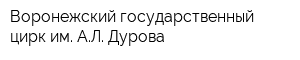 Воронежский государственный цирк им. А.Л. Дурова